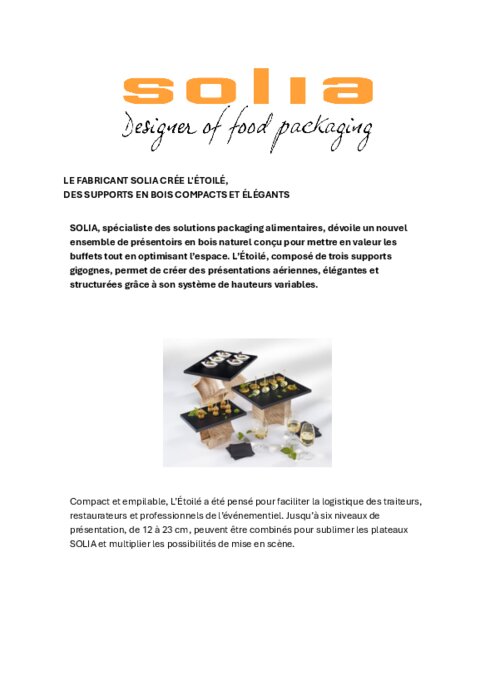 solia
Designer of food packaging

LE FABRICANT SOLIA CRÉE L'ÉTOILÉ, DES SUPPORTS EN BOIS COMPACTS ET ÉLÉGANTS

SOLIA, spécialiste des solutions packaging alimentaires, dévoile un nouvel ensemble de présentoirs en bois naturel conçu pour mettre en valeur les buffets tout en optimisant l'espace. L'Étoilé, composé de trois supports gigognes, permet de créer des présentations aériennes, élégantes et structurées grâce à son système de hauteurs variables.

Compact et empilable, L'Étoilé a été pensé pour faciliter la logistique des traiteurs, restaurateurs et professionnels de l'événementiel. Jusqu'à six niveaux de présentation, de 12 à 23 cm, peuvent être combinés pour sublimer les plateaux SOLIA et multiplier les possibilités de mise en scène.